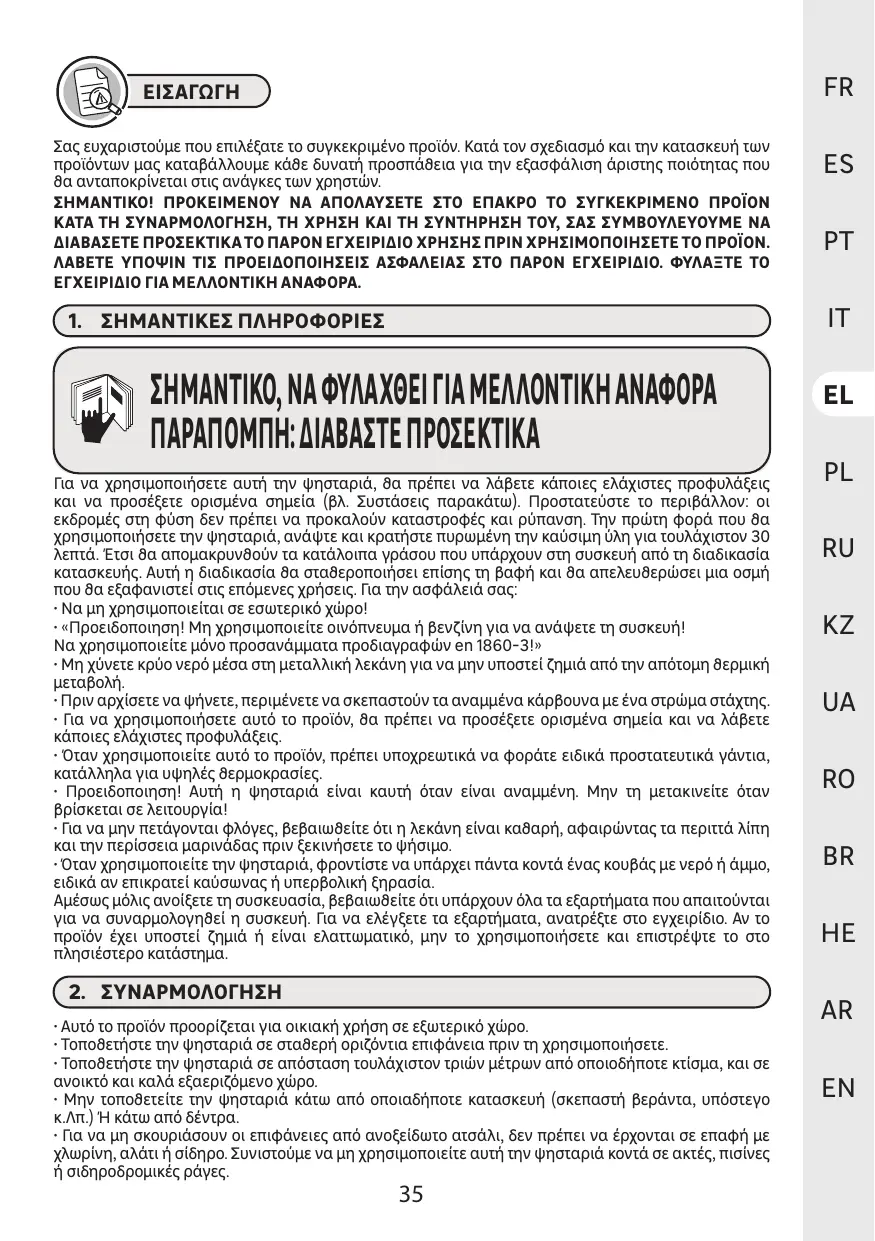 ΕΙΣΑΓΩΓΗ

Σας ευχαριστούμε που επιλέξατε το συγκεκριμένο προϊόν. Κατά τον σχεδιασμό και την κατασκευή των προϊόντων μας καταβάλλουμε κάθε δυνατή προσπάθεια για την εξασφάλιση άριστης ποιότητας που θα ανταποκρίνεται στις ανάγκες των χρηστών.
ΣΗΜΑΝΤΙΚΟ! ΠΡΟΚΕΙΜΕΝΟΥ ΝΑ ΑΠΟΛΑΥΣΕΤΕ ΣΤΟ ΕΠΑΚΡΟ ΤΟ ΣΥΓΚΕΚΡΙΜΕΝΟ ΠΡΟΪΟΝ ΚΑΤΑ ΤΗ ΣΥΝΑΡΜΟΛΟΓΗΣΗ, ΤΗ ΧΡΗΣΗ ΚΑΙ ΤΗ ΣΥΝΤΗΡΗΣΗ ΤΟΥ, ΣΑΣ ΣΥΜΒΟΥΛΕΥΟΥΜΕ ΝΑ ΔΙΑΒΑΣΕΤΕ ΠΡΟΣΕΚΤΙΚΑ ΤΟ ΠΑΡΟΝ ΕΓΧΕΙΡΙΔΙΟ ΧΡΗΣΗΣ ΠΡΙΝ ΧΡΗΣΙΜΟΠΟΙΗΣΕΤΕ ΤΟ ΠΡΟΪΟΝ. ΛΑΒΕΤΕ ΥΠΟΨΙΝ ΤΙΣ ΠΡΟΕΙΔΟΠΟΙΗΣΕΙΣ ΑΣΦΑΛΕΙΑΣ ΣΤΟ ΠΑΡΟΝ ΕΓΧΕΙΡΙΔΙΟ. ΦΥΛΑΞΤΕ ΤΟ ΕΓΧΕΙΡΙΔΙΟ ΓΙΑ ΜΕΛΛΟΝΤΙΚΗ ΑΝΑΦΟΡΑ.

1. ΣΗΜΑΝΤΙΚΕΣ ΠΛΗΡΟΦΟΡΙΕΣ

ΣΗΜΑΝΤΙΚΟ, ΝΑ ΦΥΛΑΧΘΕΙ ΓΙΑ ΜΕΛΛΟΝΤΙΚΗ ΑΝΑΦΟΡΑ
ΠΑΡΑΠΟΜΠΗ: ΔΙΑΒΑΣΤΕ ΠΡΟΣΕΚΤΙΚΑ

Για να χρησιμοποιήσετε αυτή την ψησταριά, θα πρέπει να λάβετε κάποιες ελάχιστες προφυλάξεις και να προσέξετε ορισμένα σημεία (βλ. Συστάσεις παρακάτω). Προστατεύστε το περιβάλλον: οι εκδρομές στη φύση δεν πρέπει να προκαλούν καταστροφές και ρύπανση. Την πρώτη φορά που θα χρησιμοποιήσετε την ψησταριά, ανάψτε και κρατήστε πυρωμένη την καύσιμη ύλη για τουλάχιστον 30 λεπτά. Έτσι θα απομακρυνθούν τα κατάλοιπα γράσου που υπάρχουν στη συσκευή από τη διαδικασία κατασκευής. Αυτή η διαδικασία θα σταθεροποιήσει επίσης τη βαφή και θα απελευθερώσει μια οσμή που θα εξαφανιστεί στις επόμενες χρήσεις. Για την ασφάλειά σας:
• Να μη χρησιμοποιείται σε εσωτερικό χώρο!
• «Προειδοποιηση! Μη χρησιμοποιείτε οινόπνευμα ή βενζίνη για να ανάψετε τη συσκευή!
Να χρησιμοποιείτε μόνο προσανάμματα προδιαγραφών en 1860-3!»
• Μη χύνετε κρύο νερό μέσα στη μεταλλική λεκάνη για να μην υποστεί ζημιά από την απότομη θερμική μεταβολή.
• Πριν αρχίσετε να ψήνετε, περιμένετε να σκεπαστούν τα αναμμένα κάρβουνα με ένα στρώμα στάχτης.
• Για να χρησιμοποιήσετε αυτό το προϊόν, θα πρέπει να προσέξετε ορισμένα σημεία και να λάβετε κάποιες ελάχιστες προφυλάξεις.
• Όταν χρησιμοποιείτε αυτό το προϊόν, πρέπει υποχρεωτικά να φοράτε ειδικά προστατευτικά γάντια, κατάλληλα για υψηλές θερμοκρασίες.
• Προειδοποιηση! Αυτή η ψησταριά είναι καυτή όταν είναι αναμμένη. Μην τη μετακινείτε όταν βρίσκεται σε λειτουργία!
• Για να μην πετάγονται φλόγες, βεβαιωθείτε ότι η λεκάνη είναι καθαρή, αφαιρώντας τα περιττά λίπη και την περίσσεια μαρινάδας πριν ξεκινήσετε το ψήσιμο.
• Όταν χρησιμοποιείτε την ψησταριά, φροντίστε να υπάρχει πάντα κοντά ένας κουβάς με νερό ή άμμο, ειδικά αν επικρατεί καύσωνας ή υπερβολική ξηρασία.
Αμέσως μόλις ανοίξετε τη συσκευασία, βεβαιωθείτε ότι υπάρχουν όλα τα εξαρτήματα που απαιτούνται για να συναρμολογηθεί η συσκευή. Για να ελέγξετε τα εξαρτήματα, ανατρέξτε στο εγχειρίδιο. Αν το προϊόν έχει υποστεί ζημιά ή είναι ελαττωματικό, μην το χρησιμοποιήσετε και επιστρέψτε το στο πλησιέστερο κατάστημα.

2. ΣΥΝΑΡΜΟΛΟΓΗΣΗ

• Αυτό το προϊόν προορίζεται για οικιακή χρήση σε εξωτερικό χώρο.
• Τοποθετήστε την ψησταριά σε σταθερή οριζόντια επιφάνεια πριν τη χρησιμοποιήσετε.
• Τοποθετήστε την ψησταριά σε απόσταση τουλάχιστον τριών μέτρων από οποιοδήποτε κτίσμα, και σε ανοικτό και καλά εξαεριζόμενο χώρο.
• Μην τοποθετείτε την ψησταριά κάτω από οποιαδήποτε κατασκευή (σκεπαστή βεράντα, υπόστεγο κ.λπ.) Ή κάτω από δέντρα.
• Για να μη σκουριάσουν οι επιφάνειες από ανοξείδωτο ατσάλι, δεν πρέπει να έρχονται σε επαφή με χλωρίνη, αλάτι ή σίδηρο. Συνιστούμε να μη χρησιμοποιείτε αυτή την ψησταριά κοντά σε ακτές, πισίνες ή σιδηροδρομικές ράγες.

35

FR
ES
PT
IT
EL
PL
RU
KZ
UA
RO
BR
HE
AR
EN